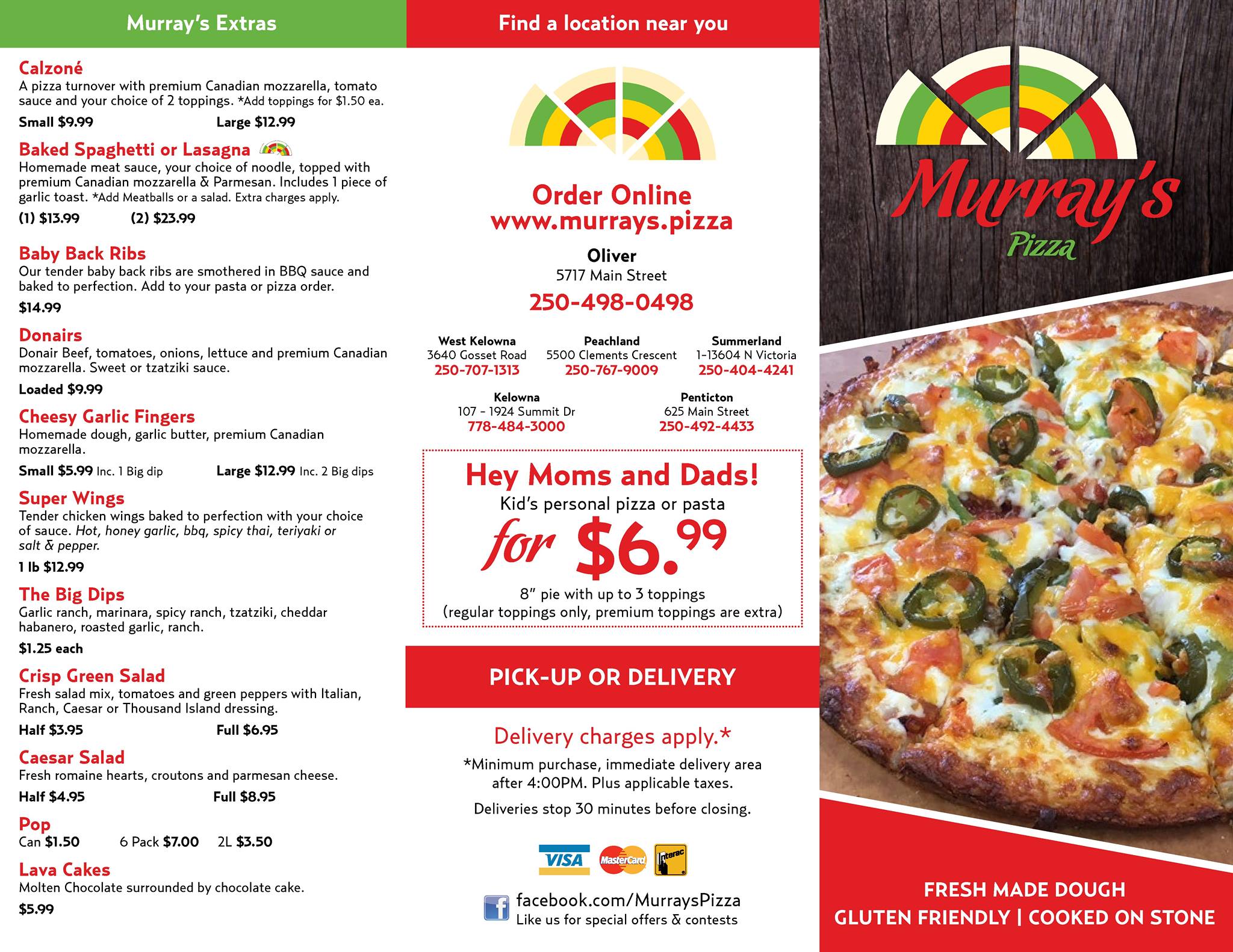 Murray's Extras

Calzoné
A pizza turnover with premium Canadian mozzarella, tomato sauce and your choice of 2 toppings. *Add toppings for $1.50 ea.
Small $9.99 Large $12.99

Baked Spaghetti or Lasagna
Homemade meat sauce, your choice of noodle, topped with premium Canadian mozzarella & Parmesan. Includes 1 piece of garlic toast. *Add Meatballs or a salad. Extra charges apply.
(1) $13.99 (2) $23.99

Baby Back Ribs
Our tender baby back ribs are smothered in BBQ sauce and baked to perfection. Add to your pasta or pizza order.
$14.99

Donairs
Donair Beef, tomatoes, onions, lettuce and premium Canadian mozzarella. Sweet or tzatziki sauce.
Loaded $9.99

Cheesy Garlic Fingers
Homemade dough, garlic butter, premium Canadian mozzarella.
Small $5.99 Inc. 1 Big dip Large $12.99 Inc. 2 Big dips

Super Wings
Tender chicken wings baked to perfection with your choice of sauce. Hot, honey garlic, bbq, spicy thai, teriyaki or salt & pepper.
1 lb $12.99

The Big Dips
Garlic ranch, marinara, spicy ranch, tzatziki, cheddar habanero, roasted garlic, ranch.
$1.25 each

Crisp Green Salad
Fresh salad mix, tomatoes and green peppers with Italian, Ranch, Caesar or Thousand Island dressing.
Half $3.95 Full $6.95

Caesar Salad
Fresh romaine hearts, croutons and parmesan cheese.
Half $4.95 Full $8.95

Pop
Can $1.50 6 Pack $7.00 2L $3.50

Lava Cakes
Molten Chocolate surrounded by chocolate cake.
$5.99

Find a location near you

Order Online
www.murrays.pizza

Oliver
5717 Main Street
250-498-0498

West Kelowna
3640 Gosset Road
250-707-1313

Peachland
5500 Clements Crescent
250-767-9009

Summerland
1-13604 N Victoria
250-404-4241

Kelowna
107 - 1924 Summit Dr
778-484-3000

Penticton
625 Main Street
250-492-4433

Hey Moms and Dads!
Kid's personal pizza or pasta
for $6.99
8" pie with up to 3 toppings
(regular toppings only, premium toppings are extra)

PICK-UP OR DELIVERY

Delivery charges apply.*
*Minimum purchase, immediate delivery area after 4:00PM. Plus applicable taxes.
Deliveries stop 30 minutes before closing.

VISA MasterCard Interac

facebook.com/MurraysPizza
Like us for special offers & contests

Murray's
Pizza

FRESH MADE DOUGH
GLUTEN FRIENDLY | COOKED ON STONE